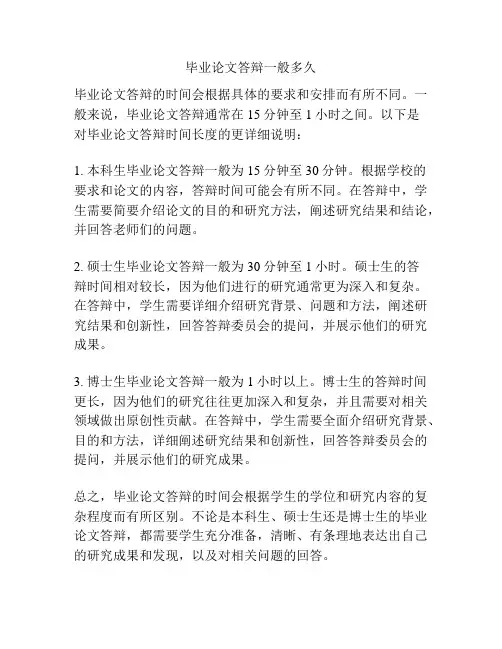 毕业论文答辩一般多久

毕业论文答辩的时间会根据具体的要求和安排而有所不同。一般来说，毕业论文答辩通常在 15 分钟至 1 小时之间。以下是对毕业论文答辩时间长度的更详细说明：

1. 本科生毕业论文答辩一般为 15 分钟至 30 分钟。根据学校的要求和论文的内容，答辩时间可能会有所不同。在答辩中，学生需要简要介绍论文的目的和研究方法，阐述研究结果和结论，并回答老师们的问题。

2. 硕士生毕业论文答辩一般为 30 分钟至 1 小时。硕士生的答辩时间相对较长，因为他们进行的研究通常更为深入和复杂。在答辩中，学生需要详细介绍研究背景、问题和方法，阐述研究结果和创新性，回答答辩委员会的提问，并展示他们的研究成果。

3. 博士生毕业论文答辩一般为 1 小时以上。博士生的答辩时间更长，因为他们的研究往往更加深入和复杂，并且需要对相关领域做出原创性贡献。在答辩中，学生需要全面介绍研究背景、目的和方法，详细阐述研究结果和创新性，回答答辩委员会的提问，并展示他们的研究成果。

总之，毕业论文答辩的时间会根据学生的学位和研究内容的复杂程度而有所区别。不论是本科生、硕士生还是博士生的毕业论文答辩，都需要学生充分准备，清晰、有条理地表达出自己的研究成果和发现，以及对相关问题的回答。